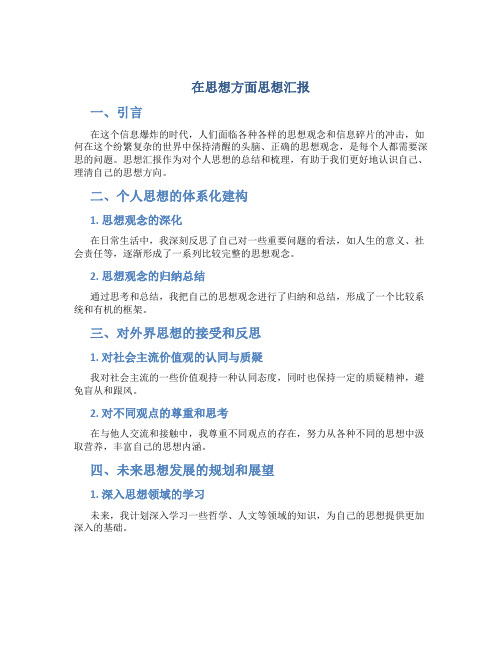 在思想方面思想汇报

一、引言

在这个信息爆炸的时代，人们面临各种各样的思想观念和信息碎片的冲击，如何在这个纷繁复杂的世界中保持清醒的头脑、正确的思想观念，是每个人都需要深思的问题。思想汇报作为对个人思想的总结和梳理，有助于我们更好地认识自己、理清自己的思想方向。

二、个人思想的体系化建构

1. 思想观念的深化

在日常生活中，我深刻反思了自己对一些重要问题的看法，如人生的意义、社会责任等，逐渐形成了一系列比较完整的思想观念。

2. 思想观念的归纳总结

通过思考和总结，我把自己的思想观念进行了归纳和总结，形成了一个比较系统和有机的框架。

三、对外界思想的接受和反思

1. 对社会主流价值观的认同与质疑

我对社会主流的一些价值观持一种认同态度，同时也保持一定的质疑精神，避免盲从和跟风。

2. 对不同观点的尊重和思考

在与他人交流和接触中，我尊重不同观点的存在，努力从各种不同的思想中汲取营养，丰富自己的思想内涵。

四、未来思想发展的规划和展望

1. 深入思想领域的学习

未来，我计划深入学习一些哲学、人文等领域的知识，为自己的思想提供更加深入的基础。